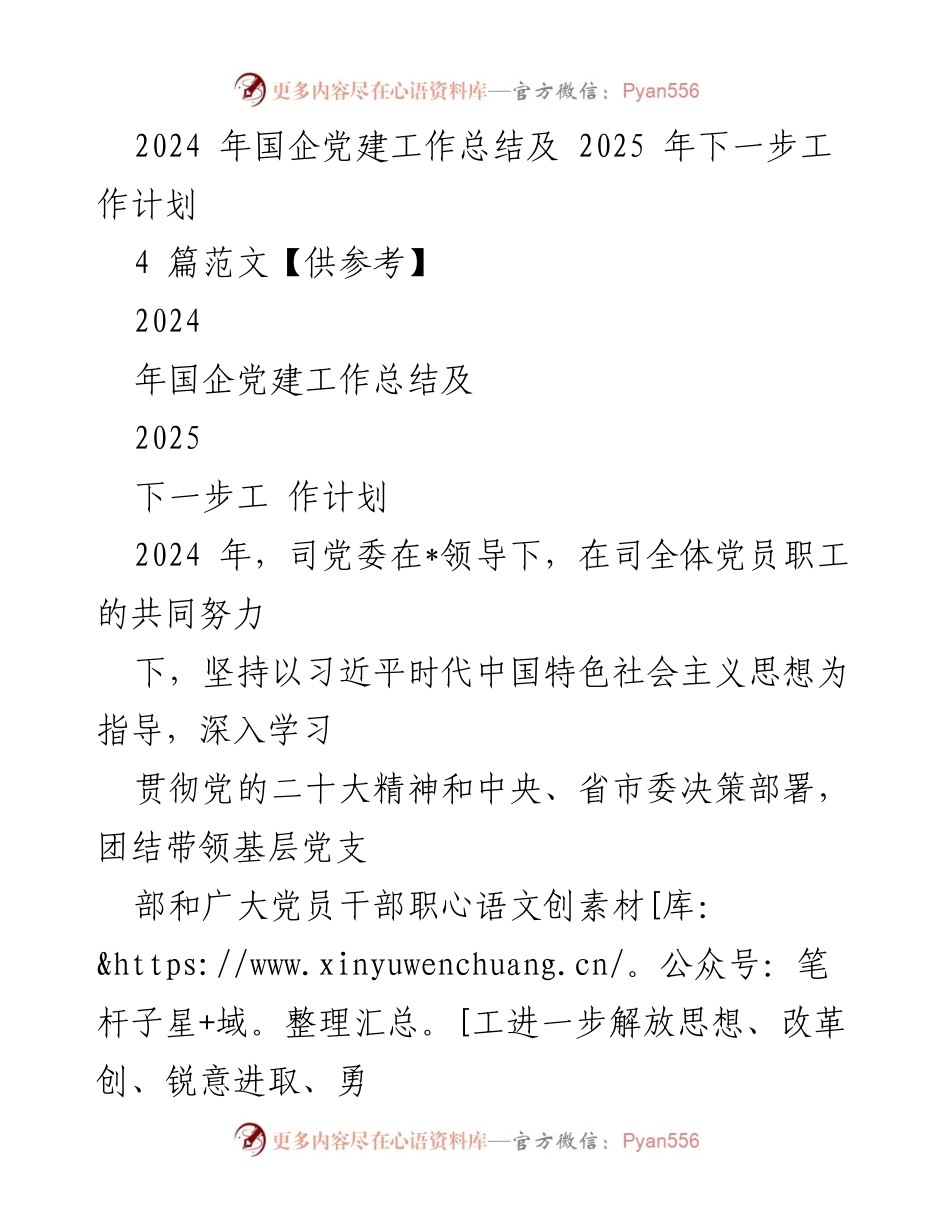 更多内容尽在心语资料库—官方微信：Pyan556

2024 年国企党建工作总结及 2025 年下一步工作计划

4 篇范文【供参考】

2024

年国企党建工作总结及

2025

下一步工 作计划

2024 年，司党委在*领导下，在司全体党员职工的共同努力

下，坚持以习近平时代中国特色社会主义思想为指导，深入学习

贯彻党的二十大精神和中央、省市委决策部署，团结带领基层党支

部和广大党员干部职心语文创素材[库: &https://www.xinyuwenchuang.cn/。公众号: 笔杆子星+域。整理汇总。[工进一步解放思想、改革创、锐意进取、勇

更多内容尽在心语资料库—官方微信：Pyan556